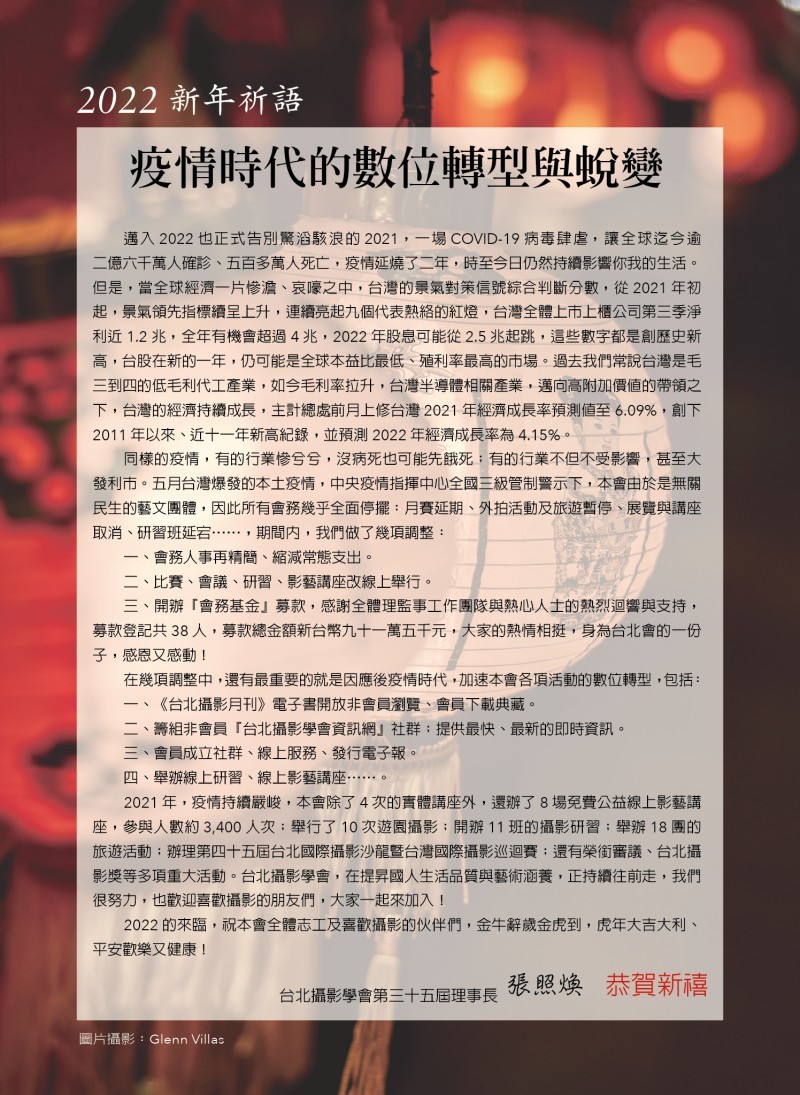 2022 新年祈語

疫情時代的數位轉型與蛻變

邁入 2022 也正式告別驚滔駭浪的 2021，一場 COVID-19 病毒肆虐，讓全球迄今逾二億六千萬人確診、五百多萬人死亡，疫情延燒了二年，時至今日仍然持續影響你我的生活。但是，當全球經濟一片慘澹、哀嚎之中，台灣的景氣對策信號綜合判斷分數，從 2021 年初起，景氣領先指標續呈上升，連續亮起九個代表熱絡的紅燈，台灣全體上市上櫃公司第三季淨利近 1.2 兆，全年有機會超過 4 兆，2022 年股息可能從 2.5 兆起跳，這些數字都是創歷史新高，台股在新的一年，仍可能是全球本益比最低、殖利率最高的市場。過去我們常說台灣是毛三到四的低毛利代工產業，如今毛利率拉升，台灣半導體相關產業，邁向高附加價值的帶領之下，台灣的經濟持續成長，主計總處前月上修台灣 2021 年經濟成長率預測值至 6.09%，創下 2011 年以來、近十一年新高紀錄，並預測 2022 年經濟成長率為 4.15%。

同樣的疫情，有的行業慘兮兮，沒病死也可能先餓死；有的行業不但不受影響，甚至大發利市。五月台灣爆發的本土疫情，中央疫情指揮中心全國三級管制警示下，本會由於是無關民生的藝文團體，因此所有會務幾乎全面停擺：月賽延期、外拍活動及旅遊暫停、展覽與講座取消、研習班延宕……，期間內，我們做了幾項調整：

一、會務人事再精簡、縮減常態支出。

二、比賽、會議、研習、影藝講座改線上舉行。

三、開辦『會務基金』募款，感謝全體理監事工作團隊與熱心人士的熱烈迴響與支持，募款登記共 38 人，募款總金額新台幣九十一萬五千元，大家的熱情相挺，身為台北會的一份子，感恩又感動！

在幾項調整中，還有最重要的就是因應後疫情時代，加速本會各項活動的數位轉型，包括：

一、《台北攝影月刊》電子書開放非會員瀏覽、會員下載典藏。

二、籌組非會員『台北攝影學會資訊網』社群；提供最快、最新的即時資訊。

三、會員成立社群、線上服務、發行電子報。

四、舉辦線上研習、線上影藝講座……。

2021 年，疫情持續嚴峻，本會除了 4 次的實體講座外，還辦了 8 場免費公益線上影藝講座，參與人數約 3,400 人次；舉行了 10 次遊園攝影；開辦 11 班的攝影研習；舉辦 18 團的旅遊活動；辦理第四十五屆台北國際攝影沙龍暨台灣國際攝影巡迴賽；還有榮銜審議、台北攝影獎等多項重大活動。台北攝影學會，在提昇國人生活品質與藝術涵養，正持續往前走，我們很努力，也歡迎喜歡攝影的朋友們，大家一起來加入！

2022 的來臨，祝本會全體志工及喜歡攝影的伙伴們，金牛辭歲金虎到，虎年大吉大利、平安歡樂又健康！

台北攝影學會第三十五屆理事長 張照煥 恭賀新禧

圖片攝影：Glenn Villas